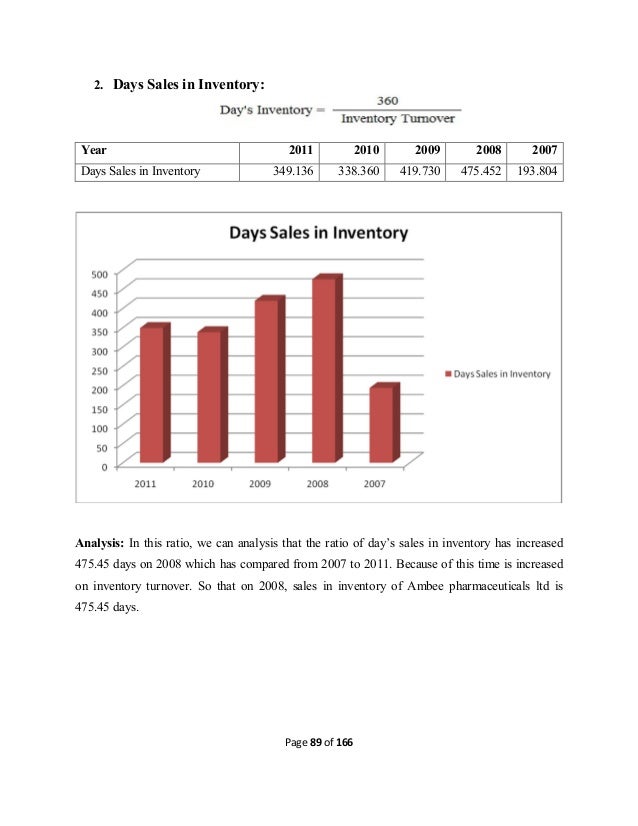 2. Days Sales in Inventory:

$\text{Day's Inventory} = \frac{360}{\text{Inventory Turnover}}$

| Year | 2011 | 2010 | 2009 | 2008 | 2007 |
|---|---|---|---|---|---|
| Days Sales in Inventory | 349.136 | 338.360 | 419.730 | 475.452 | 193.804 |

Days Sales in Inventory

500
450
400
350
300
250
200
150
100
50
0

2011 2010 2009 2008 2007

Days Sales in Inventory

Analysis: In this ratio, we can analysis that the ratio of day's sales in inventory has increased 475.45 days on 2008 which has compared from 2007 to 2011. Because of this time is increased on inventory turnover. So that on 2008, sales in inventory of Ambee pharmaceuticals ltd is 475.45 days.

Page 89 of 166